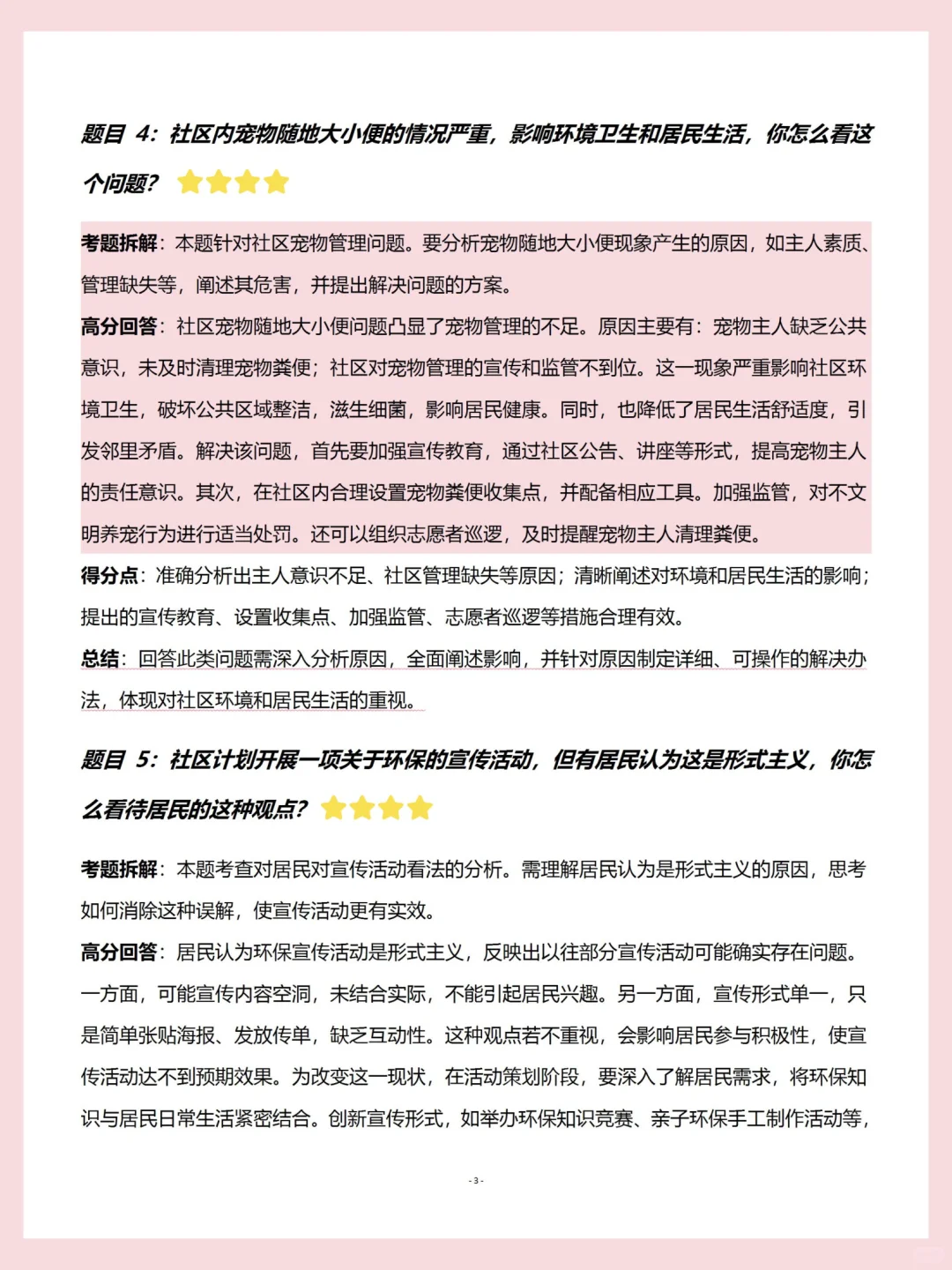 题目 4：社区内宠物随地大小便的情况严重，影响环境卫生和居民生活，你怎么看这个问题？

考题拆解：本题针对社区宠物管理问题。要分析宠物随地大小便现象产生的原因，如主人素质、管理缺失等，阐述其危害，并提出解决问题的方案。

高分回答：社区宠物随地大小便问题凸显了宠物管理的不足。原因主要有：宠物主人缺乏公共意识，未及时清理宠物粪便；社区对宠物管理的宣传和监管不到位。这一现象严重影响社区环境卫生，破坏公共区域整洁，滋生细菌，影响居民健康。同时，也降低了居民生活舒适度，引发邻里矛盾。解决该问题，首先要加强宣传教育，通过社区公告、讲座等形式，提高宠物主人的责任意识。其次，在社区内合理设置宠物粪便收集点，并配备相应工具。加强监管，对不文明养宠行为进行适当处罚。还可以组织志愿者巡逻，及时提醒宠物主人清理粪便。

得分点：准确分析出主人意识不足、社区管理缺失等原因；清晰阐述对环境和居民生活的影响；提出的宣传教育、设置收集点、加强监管、志愿者巡逻等措施合理有效。

总结：回答此类问题需深入分析原因，全面阐述影响，并针对原因制定详细、可操作的解决办法，体现对社区环境和居民生活的重视。

题目 5：社区计划开展一项关于环保的宣传活动，但有居民认为这是形式主义，你怎么看待居民的这种观点？

考题拆解：本题考查对居民对宣传活动看法的分析。需理解居民认为是形式主义的原因，思考如何消除这种误解，使宣传活动更有实效。

高分回答：居民认为环保宣传活动是形式主义，反映出以往部分宣传活动可能确实存在问题。一方面，可能宣传内容空洞，未结合实际，不能引起居民兴趣。另一方面，宣传形式单一，只是简单张贴海报、发放传单，缺乏互动性。这种观点若不重视，会影响居民参与积极性，使宣传活动达不到预期效果。为改变这一现状，在活动策划阶段，要深入了解居民需求，将环保知识与居民日常生活紧密结合。创新宣传形式，如举办环保知识竞赛、亲子环保手工制作活动等，

- 3 -